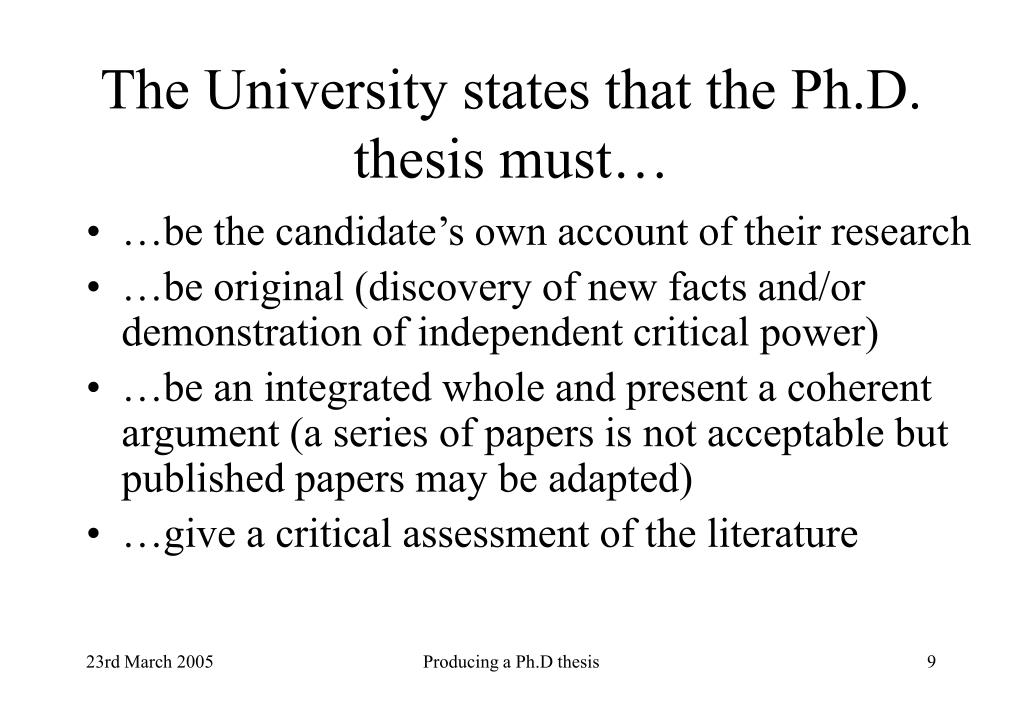 The University states that the Ph.D. thesis must…

• …be the candidate’s own account of their research
• …be original (discovery of new facts and/or demonstration of independent critical power)
• …be an integrated whole and present a coherent argument (a series of papers is not acceptable but published papers may be adapted)
• …give a critical assessment of the literature

23rd March 2005 Producing a Ph.D thesis 9